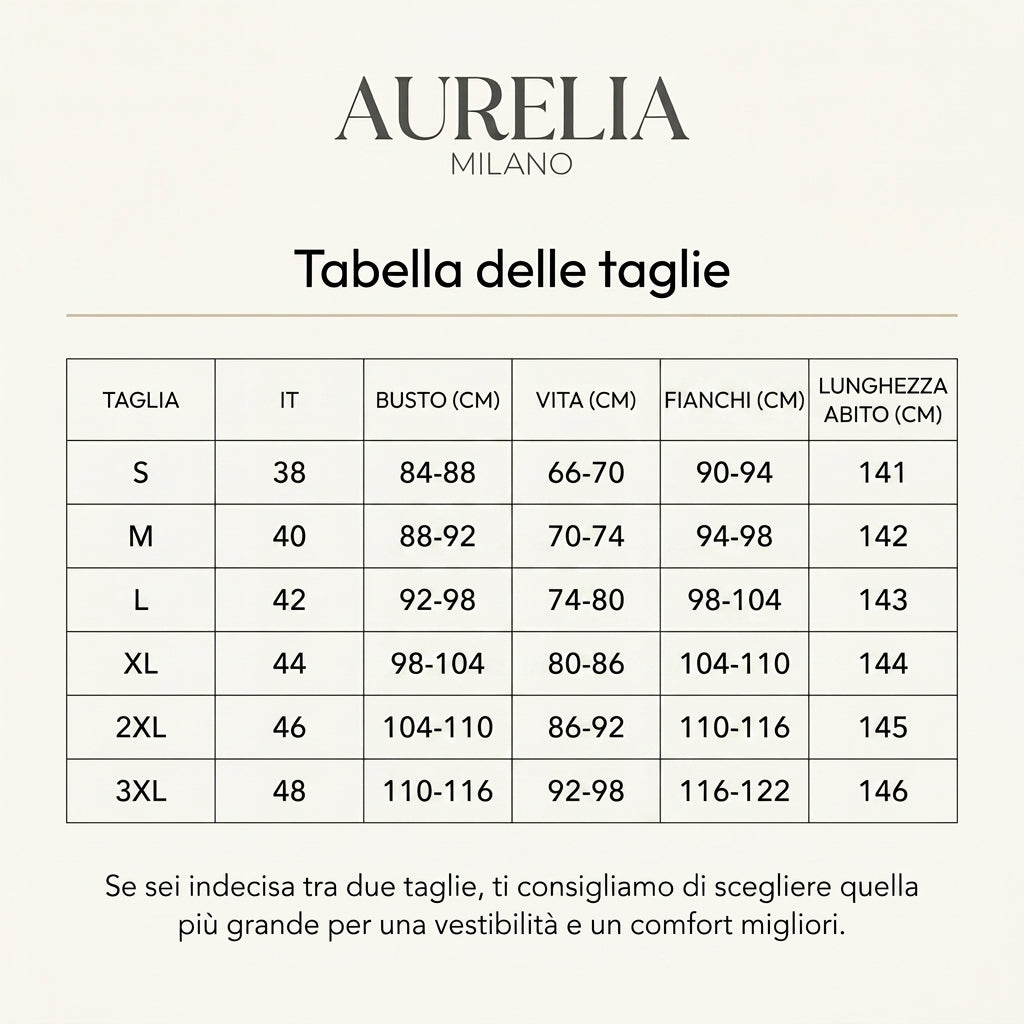 AURELIA
MILANO

Tabella delle taglie

| TAGLIA | IT | BUSTO (CM) | VITA (CM) | FIANCHI (CM) | LUNGHEZZA ABITO (CM) |
|---|---|---|---|---|---|
| S | 38 | 84-88 | 66-70 | 90-94 | 141 |
| M | 40 | 88-92 | 70-74 | 94-98 | 142 |
| L | 42 | 92-98 | 74-80 | 98-104 | 143 |
| XL | 44 | 98-104 | 80-86 | 104-110 | 144 |
| 2XL | 46 | 104-110 | 86-92 | 110-116 | 145 |
| 3XL | 48 | 110-116 | 92-98 | 116-122 | 146 |

Se sei indecisa tra due taglie, ti consigliamo di scegliere quella più grande per una vestibilità e un comfort migliori.